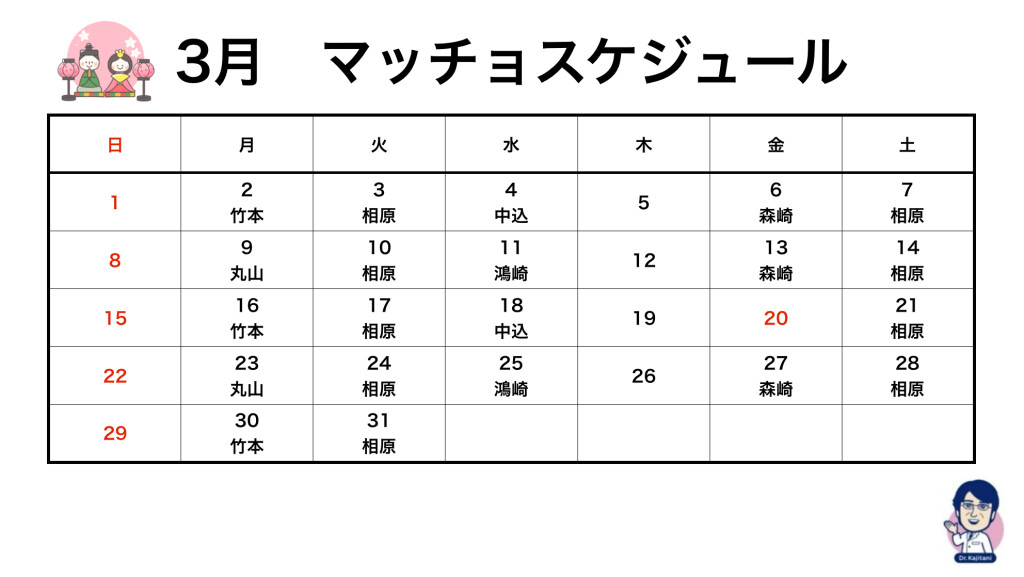 3月 マッチョスケジュール

| 日 | 月 | 火 | 水 | 木 | 金 | 土 |
|---|---|---|---|---|---|---|
| 1 | 2 竹本 | 3 相原 | 4 中込 | 5 | 6 森崎 | 7 相原 |
| 8 | 9 丸山 | 10 相原 | 11 鴻崎 | 12 | 13 森崎 | 14 相原 |
| 15 | 16 竹本 | 17 相原 | 18 中込 | 19 | 20 | 21 相原 |
| 22 | 23 丸山 | 24 相原 | 25 鴻崎 | 26 | 27 森崎 | 28 相原 |
| 29 | 30 竹本 | 31 相原 | | | | |

Dr.Kajitani